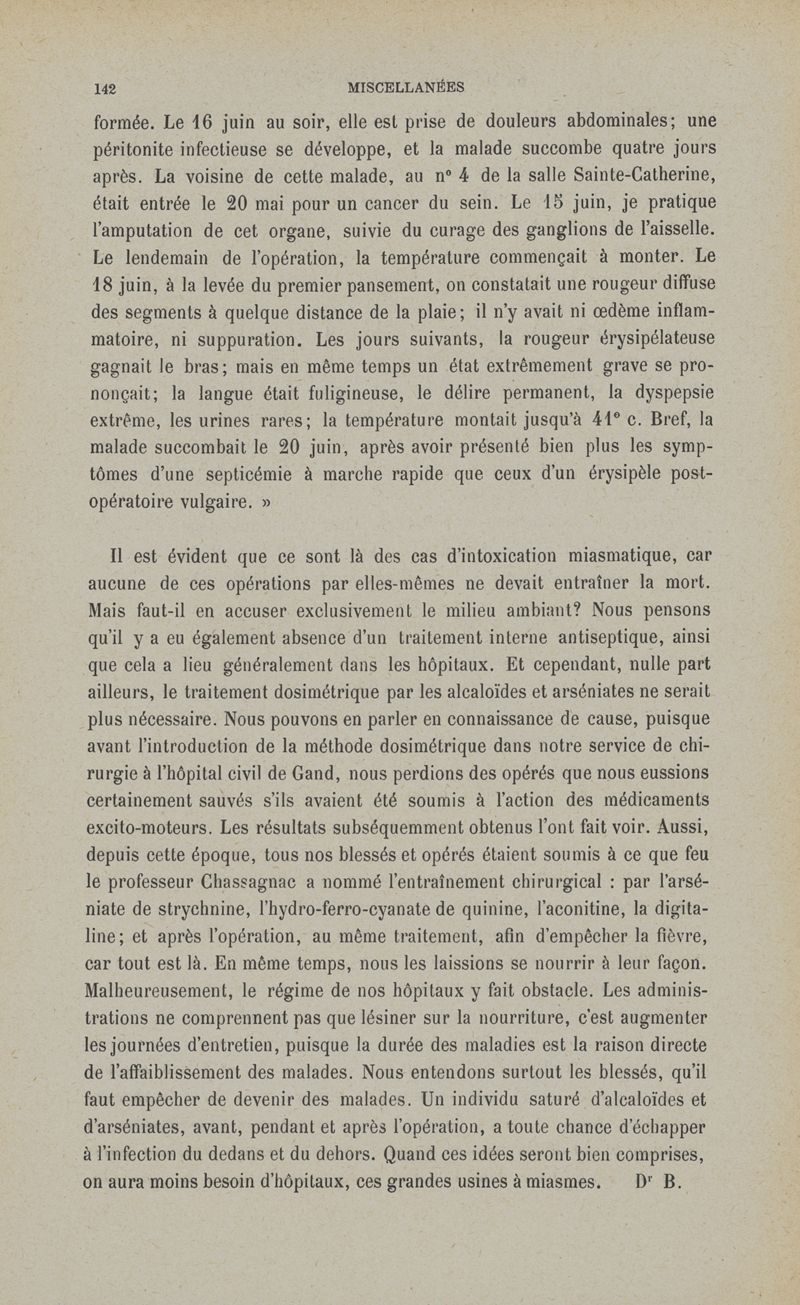 142 MISCELLANÉES

formée. Le 16 juin au soir, elle est prise de douleurs abdominales; une péritonite infectieuse se développe, et la malade succombe quatre jours après. La voisine de cette malade, au n° 4 de la salle Sainte-Catherine, était entrée le 20 mai pour un cancer du sein. Le 15 juin, je pratique l'amputation de cet organe, suivie du curage des ganglions de l'aisselle. Le lendemain de l'opération, la température commençait à monter. Le 18 juin, à la levée du premier pansement, on constatait une rougeur diffuse des segments à quelque distance de la plaie; il n'y avait ni œdème inflammatoire, ni suppuration. Les jours suivants, la rougeur érysipélateuse gagnait le bras; mais en même temps un état extrêmement grave se prononçait; la langue était fuligineuse, le délire permanent, la dyspepsie extrême, les urines rares; la température montait jusqu'à 41° c. Bref, la malade succombait le 20 juin, après avoir présenté bien plus les symptômes d'une septicémie à marche rapide que ceux d'un érysipèle post-opératoire vulgaire. »

Il est évident que ce sont là des cas d'intoxication miasmatique, car aucune de ces opérations par elles-mêmes ne devait entraîner la mort. Mais faut-il en accuser exclusivement le milieu ambiant? Nous pensons qu'il y a eu également absence d'un traitement interne antiseptique, ainsi que cela a lieu généralement dans les hôpitaux. Et cependant, nulle part ailleurs, le traitement dosimétrique par les alcaloïdes et arséniates ne serait plus nécessaire. Nous pouvons en parler en connaissance de cause, puisque avant l'introduction de la méthode dosimétrique dans notre service de chirurgie à l'hôpital civil de Gand, nous perdions des opérés que nous eussions certainement sauvés s'ils avaient été soumis à l'action des médicaments excito-moteurs. Les résultats subséquemment obtenus l'ont fait voir. Aussi, depuis cette époque, tous nos blessés et opérés étaient soumis à ce que feu le professeur Chassagnac a nommé l'entraînement chirurgical : par l'arséniate de strychnine, l'hydro-ferro-cyanate de quinine, l'aconitine, la digitaline; et après l'opération, au même traitement, afin d'empêcher la fièvre, car tout est là. En même temps, nous les laissions se nourrir à leur façon. Malheureusement, le régime de nos hôpitaux y fait obstacle. Les administrations ne comprennent pas que lésiner sur la nourriture, c'est augmenter les journées d'entretien, puisque la durée des maladies est la raison directe de l'affaiblissement des malades. Nous entendons surtout les blessés, qu'il faut empêcher de devenir des malades. Un individu saturé d'alcaloïdes et d'arséniates, avant, pendant et après l'opération, a toute chance d'échapper à l'infection du dedans et du dehors. Quand ces idées seront bien comprises, on aura moins besoin d'hôpitaux, ces grandes usines à miasmes. Dr B.